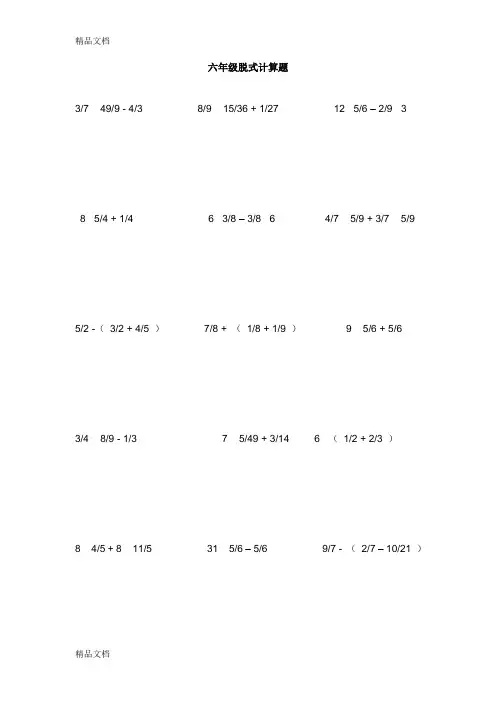 精品文档

六年级脱式计算题

3/7　49/9 - 4/3　　8/9　15/36 + 1/27　　12　5/6 – 2/9　3

8　5/4 + 1/4　　6　3/8 – 3/8　6　　4/7　5/9 + 3/7　5/9

5/2 -（ 3/2 + 4/5 ）　　7/8 + （ 1/8 + 1/9 ）　　9　5/6 + 5/6

3/4　8/9 - 1/3　　7　5/49 + 3/14　　6　（ 1/2 + 2/3 ）

8　4/5 + 8　11/5　　31　5/6 – 5/6　　9/7 - （ 2/7 – 10/21 ）

精品文档